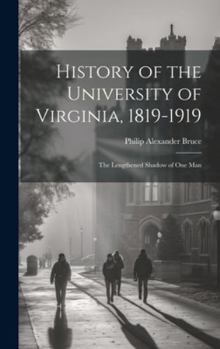 History of the University of Virginia, 1819-1919

Philip Alexander Bruce

The Lengthened Shadow of One Man